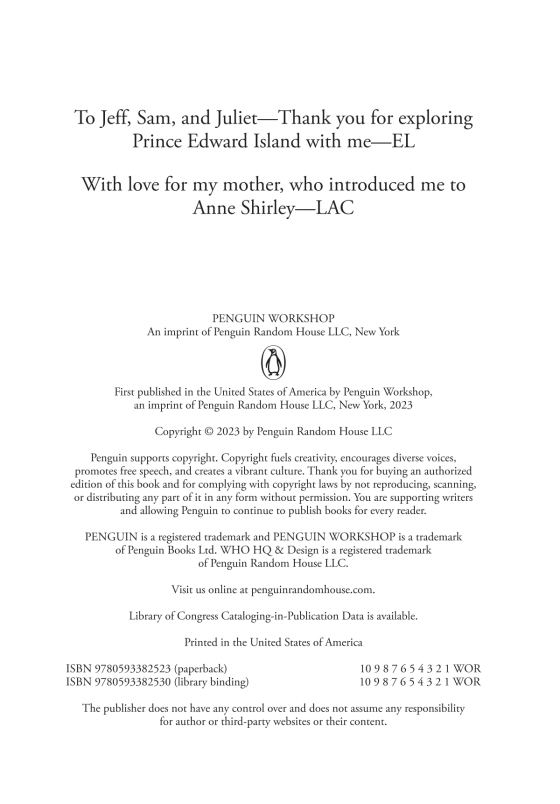 To Jeff, Sam, and Juliet—Thank you for exploring Prince Edward Island with me—EL

With love for my mother, who introduced me to Anne Shirley—LAC

PENGUIN WORKSHOP
An imprint of Penguin Random House LLC, New York

First published in the United States of America by Penguin Workshop, an imprint of Penguin Random House LLC, New York, 2023

Copyright © 2023 by Penguin Random House LLC

Penguin supports copyright. Copyright fuels creativity, encourages diverse voices, promotes free speech, and creates a vibrant culture. Thank you for buying an authorized edition of this book and for complying with copyright laws by not reproducing, scanning, or distributing any part of it in any form without permission. You are supporting writers and allowing Penguin to continue to publish books for every reader.

PENGUIN is a registered trademark and PENGUIN WORKSHOP is a trademark of Penguin Books Ltd. WHO HQ & Design is a registered trademark of Penguin Random House LLC.

Visit us online at penguinrandomhouse.com.

Library of Congress Cataloging-in-Publication Data is available.

Printed in the United States of America

ISBN 9780593382523 (paperback) 10 9 8 7 6 5 4 3 2 1 WOR
ISBN 9780593382530 (library binding) 10 9 8 7 6 5 4 3 2 1 WOR

The publisher does not have any control over and does not assume any responsibility for author or third-party websites or their content.